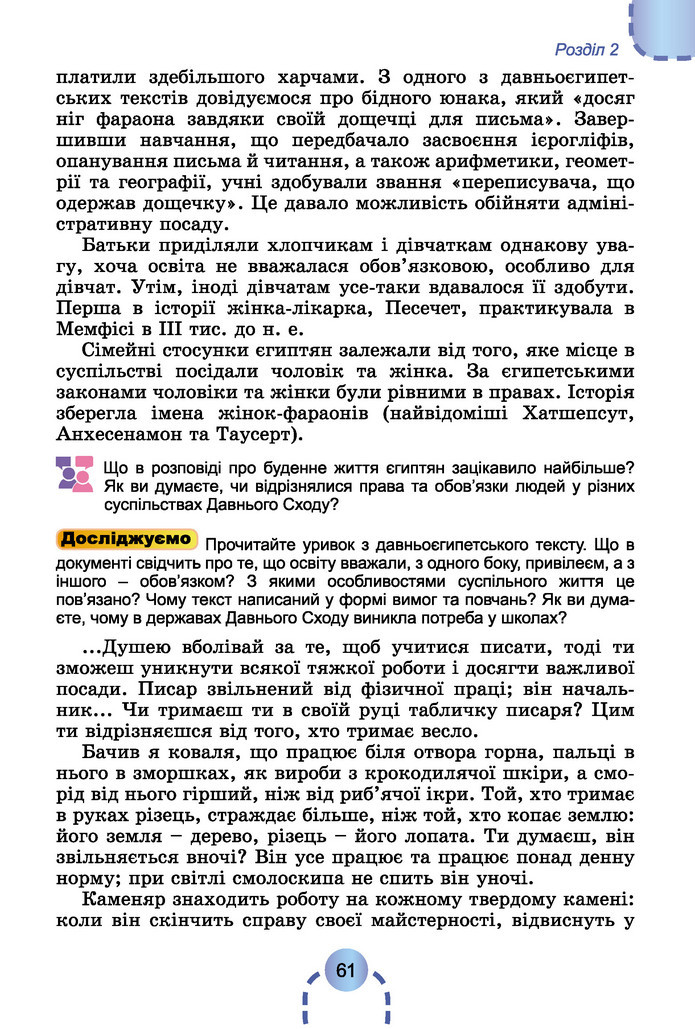 Розділ 2

платили здебільшого харчами. З одного з давньоєгипетських текстів довідуємося про бідного юнака, який «досяг ніг фараона завдяки своїй дощечці для письма». Завершивши навчання, що передбачало засвоєння ієрогліфів, опанування письма й читання, а також арифметики, геометрії та географії, учні здобували звання «переписувача, що одержав дощечку». Це давало можливість обійняти адміністративну посаду.

Батьки приділяли хлопчикам і дівчаткам однакову увагу, хоча освіта не вважалася обов'язковою, особливо для дівчат. Утім, іноді дівчатам усе-таки вдавалося її здобути. Перша в історії жінка-лікарка, Песечет, практикувала в Мемфісі в III тис. до н. е.

Сімейні стосунки єгиптян залежали від того, яке місце в суспільстві посідали чоловік та жінка. За єгипетськими законами чоловіки та жінки були рівними в правах. Історія зберегла імена жінок-фараонів (найвідоміші Хатшепсут, Анхесенамон та Таусерт).

Що в розповіді про буденне життя єгиптян зацікавило найбільше? Як ви думаєте, чи відрізнялися права та обов'язки людей у різних суспільствах Давнього Сходу?

Досліджуємо Прочитайте уривок з давньоєгипетського тексту. Що в документі свідчить про те, що освіту вважали, з одного боку, привілеєм, а з іншого – обов'язком? З якими особливостями суспільного життя це пов'язано? Чому текст написаний у формі вимог та повчань? Як ви думаєте, чому в державах Давнього Сходу виникла потреба у школах?

...Душею вболівай за те, щоб учитися писати, тоді ти зможеш уникнути всякої тяжкої роботи і досягти важливої посади. Писар звільнений від фізичної праці; він начальник... Чи тримаєш ти в своїй руці табличку писаря? Цим ти відрізняєшся від того, хто тримає весло.

Бачив я коваля, що працює біля отвора горна, пальці в нього в зморшках, як вироби з крокодилячої шкіри, а сморід від нього гірший, ніж від риб'ячої ікри. Той, хто тримає в руках різець, страждає більше, ніж той, хто копає землю: його земля – дерево, різець – його лопата. Ти думаєш, він звільняється вночі? Він усе працює та працює понад денну норму; при світлі смолоскипа не спить він уночі.

Каменяр знаходить роботу на кожному твердому камені: коли він скінчить справу своєї майстерності, відвиснуть у

61